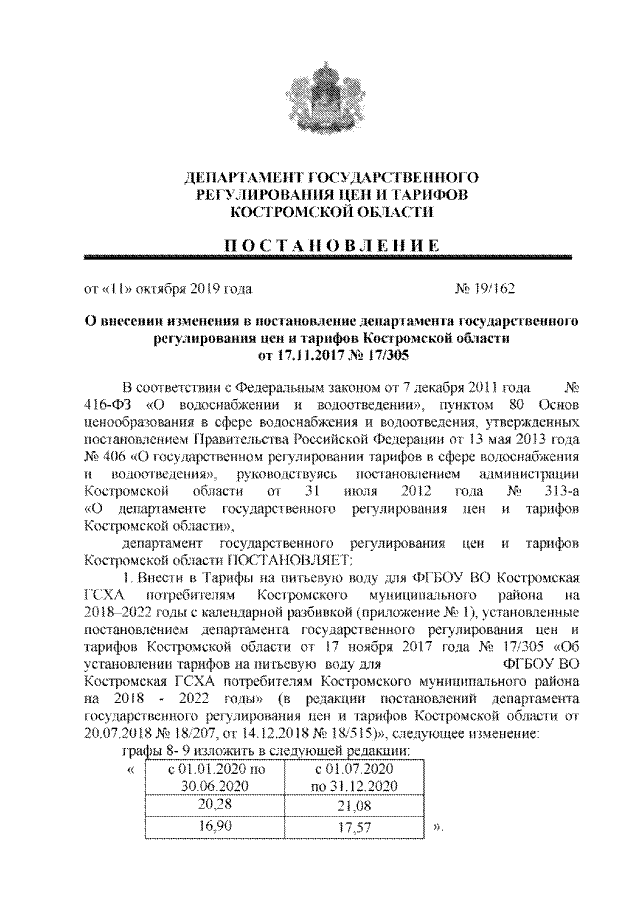 ДЕПАРТАМЕНТ ГОСУДАРСТВЕННОГО
РЕГУЛИРОВАНИЯ ЦЕН И ТАРИФОВ
КОСТРОМСКОЙ ОБЛАСТИ

ПОСТАНОВЛЕНИЕ

от «11» октября 2019 года № 19/162

О внесении изменения в постановление департамента государственного регулирования цен и тарифов Костромской области от 17.11.2017 № 17/305

В соответствии с Федеральным законом от 7 декабря 2011 года № 416-ФЗ «О водоснабжении и водоотведении», пунктом 80 Основ ценообразования в сфере водоснабжения и водоотведения, утвержденных постановлением Правительства Российской Федерации от 13 мая 2013 года № 406 «О государственном регулировании тарифов в сфере водоснабжения и водоотведения», руководствуясь постановлением администрации Костромской области от 31 июля 2012 года № 313-а «О департаменте государственного регулирования цен и тарифов Костромской области»,

департамент государственного регулирования цен и тарифов Костромской области ПОСТАНОВЛЯЕТ:

1. Внести в Тарифы на питьевую воду для ФГБОУ ВО Костромская ГСХА потребителям Костромского муниципального района на 2018–2022 годы с календарной разбивкой (приложение № 1), установленные постановлением департамента государственного регулирования цен и тарифов Костромской области от 17 ноября 2017 года № 17/305 «Об установлении тарифов на питьевую воду для ФГБОУ ВО Костромская ГСХА потребителям Костромского муниципального района на 2018 - 2022 годы» (в редакции постановлений департамента государственного регулирования цен и тарифов Костромской области от 20.07.2018 № 18/207, от 14.12.2018 № 18/515)», следующее изменение:

графы 8- 9 изложить в следующей редакции:

«
| с 01.01.2020 по 30.06.2020 | с 01.07.2020 по 31.12.2020 |
|---|---|
| 20,28 | 21,08 |
| 16,90 | 17,57 |
».